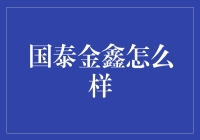 国泰金鑫怎么样